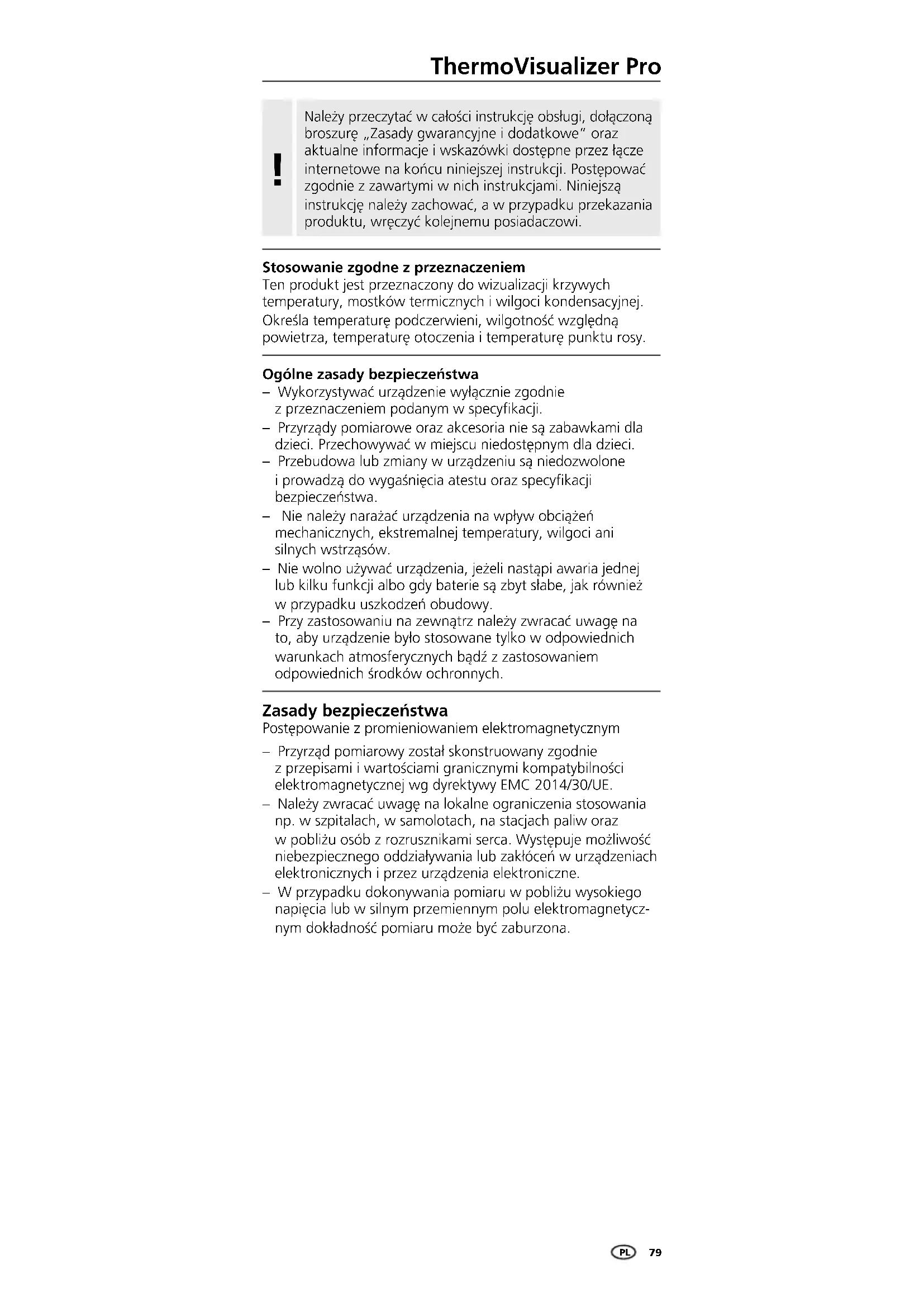 ThermoVisualizer Pro

!

Należy przeczytać w całości instrukcję obsługi, dołączoną broszurę „Zasady gwarancyjne i dodatkowe" oraz aktualne informacje i wskazówki dostępne przez łącze internetowe na końcu niniejszej instrukcji. Postępować zgodnie z zawartymi w nich instrukcjami. Niniejszą instrukcję należy zachować, a w przypadku przekazania produktu, wręczyć kolejnemu posiadaczowi.

Stosowanie zgodne z przeznaczeniem
Ten produkt jest przeznaczony do wizualizacji krzywych temperatury, mostków termicznych i wilgoci kondensacyjnej. Określa temperaturę podczerwieni, wilgotność względną powietrza, temperaturę otoczenia i temperaturę punktu rosy.

Ogólne zasady bezpieczeństwa
– Wykorzystywać urządzenie wyłącznie zgodnie z przeznaczeniem podanym w specyfikacji.
– Przyrządy pomiarowe oraz akcesoria nie są zabawkami dla dzieci. Przechowywać w miejscu niedostępnym dla dzieci.
– Przebudowa lub zmiany w urządzeniu są niedozwolone i prowadzą do wygaśnięcia atestu oraz specyfikacji bezpieczeństwa.
– Nie należy narażać urządzenia na wpływ obciążeń mechanicznych, ekstremalnej temperatury, wilgoci ani silnych wstrząsów.
– Nie wolno używać urządzenia, jeżeli nastąpi awaria jednej lub kilku funkcji albo gdy baterie są zbyt słabe, jak również w przypadku uszkodzeń obudowy.
– Przy zastosowaniu na zewnątrz należy zwracać uwagę na to, aby urządzenie było stosowane tylko w odpowiednich warunkach atmosferycznych bądź z zastosowaniem odpowiednich środków ochronnych.

Zasady bezpieczeństwa
Postępowanie z promieniowaniem elektromagnetycznym
– Przyrząd pomiarowy został skonstruowany zgodnie z przepisami i wartościami granicznymi kompatybilności elektromagnetycznej wg dyrektywy EMC 2014/30/UE.
– Należy zwracać uwagę na lokalne ograniczenia stosowania np. w szpitalach, w samolotach, na stacjach paliw oraz w pobliżu osób z rozrusznikami serca. Występuje możliwość niebezpiecznego oddziaływania lub zakłóceń w urządzeniach elektronicznych i przez urządzenia elektroniczne.
– W przypadku dokonywania pomiaru w pobliżu wysokiego napięcia lub w silnym przemiennym polu elektromagnetycznym dokładność pomiaru może być zaburzona.

PL 79